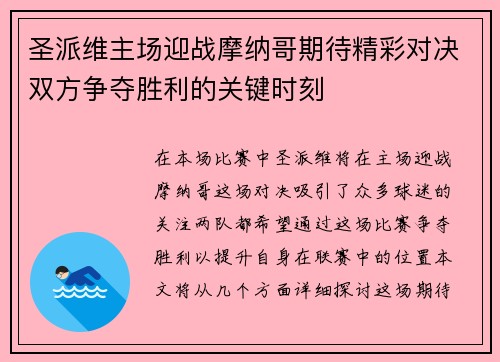 圣派维主场迎战摩纳哥期待精彩对决双方争夺胜利的关键时刻

在本场比赛中圣派维将在主场迎战摩纳哥这场对决吸引了众多球迷的关注两队都希望通过这场比赛争夺胜利以提升自身在联赛中的位置本文将从几个方面详细探讨这场期待